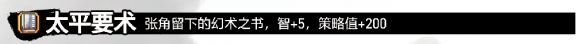 太平要术 张角留下的幻术之书，智+5，策略值+200